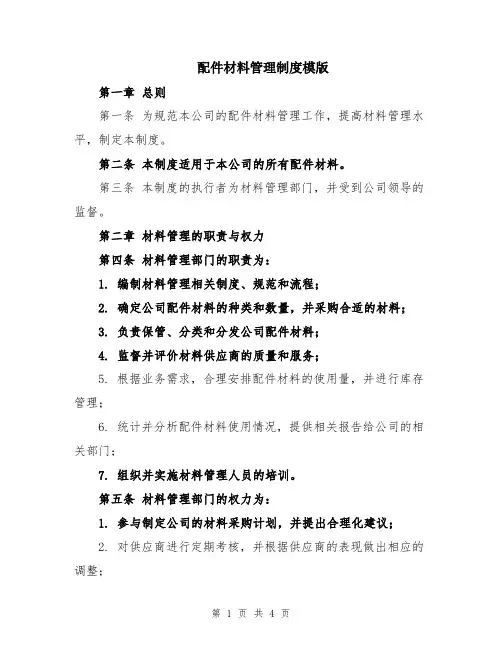 配件材料管理制度模版

第一章 总则

第一条 为规范本公司的配件材料管理工作，提高材料管理水平，制定本制度。

第二条 本制度适用于本公司的所有配件材料。

第三条 本制度的执行者为材料管理部门，并受到公司领导的监督。

第二章 材料管理的职责与权力

第四条 材料管理部门的职责为：

1. 编制材料管理相关制度、规范和流程；

2. 确定公司配件材料的种类和数量，并采购合适的材料；

3. 负责保管、分类和分发公司配件材料；

4. 监督并评价材料供应商的质量和服务；

5. 根据业务需求，合理安排配件材料的使用量，并进行库存管理；

6. 统计并分析配件材料使用情况，提供相关报告给公司的相关部门；

7. 组织并实施材料管理人员的培训。

第五条 材料管理部门的权力为：

1. 参与制定公司的材料采购计划，并提出合理化建议；

2. 对供应商进行定期考核，并根据供应商的表现做出相应的调整；

第 1 页 共 4 页